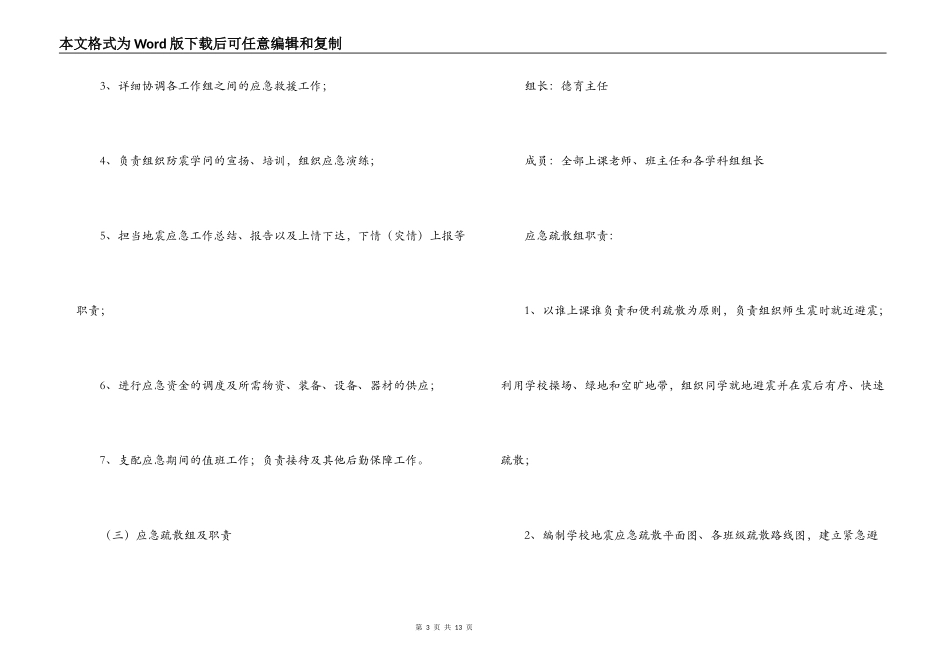 本文格式为Word版下载后可任意编辑和复制

3、详细协调各工作组之间的应急救援工作；

4、负责组织防震学问的宣扬、培训，组织应急演练；

5、担当地震应急工作总结、报告以及上情下达，下情（灾情）上报等职责；

6、进行应急资金的调度及所需物资、装备、设备、器材的供应；

7、支配应急期间的值班工作；负责接待及其他后勤保障工作。

（三）应急疏散组及职责

组长：德育主任

成员：全部上课老师、班主任和各学科组组长

应急疏散组职责：

1、以谁上课谁负责和便利疏散为原则，负责组织师生震时就近避震；利用学校操场、绿地和空旷地带，组织同学就地避震并在震后有序、快速疏散；

2、编制学校地震应急疏散平面图、各班级疏散路线图，建立紧急避

第 3 页 共 13 页